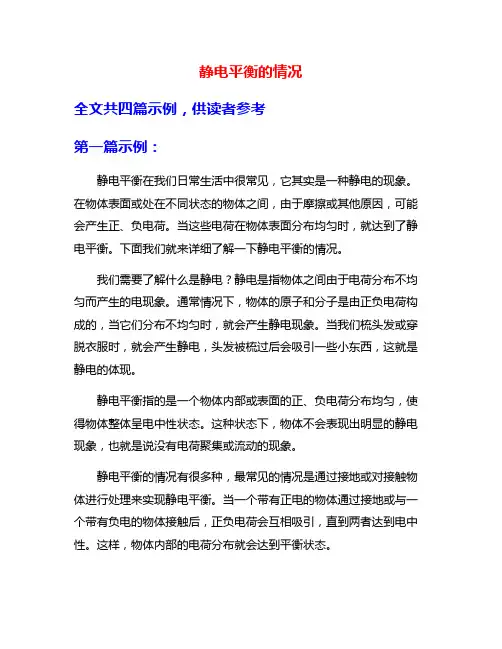 静电平衡的情况

全文共四篇示例，供读者参考

第一篇示例：

静电平衡在我们日常生活中很常见，它其实是一种静电的现象。在物体表面或处在不同状态的物体之间，由于摩擦或其他原因，可能会产生正、负电荷。当这些电荷在物体表面分布均匀时，就达到了静电平衡。下面我们就来详细了解一下静电平衡的情况。

我们需要了解什么是静电？静电是指物体之间由于电荷分布不均匀而产生的电现象。通常情况下，物体的原子和分子是由正负电荷构成的，当它们分布不均匀时，就会产生静电现象。当我们梳头发或穿脱衣服时，就会产生静电，头发被梳过后会吸引一些小东西，这就是静电的体现。

静电平衡指的是一个物体内部或表面的正、负电荷分布均匀，使得物体整体呈电中性状态。这种状态下，物体不会表现出明显的静电现象，也就是说没有电荷聚集或流动的现象。

静电平衡的情况有很多种，最常见的情况是通过接地或对接触物体进行处理来实现静电平衡。当一个带有正电的物体通过接地或与一个带有负电的物体接触后，正负电荷会互相吸引，直到两者达到电中性。这样，物体内部的电荷分布就会达到平衡状态。